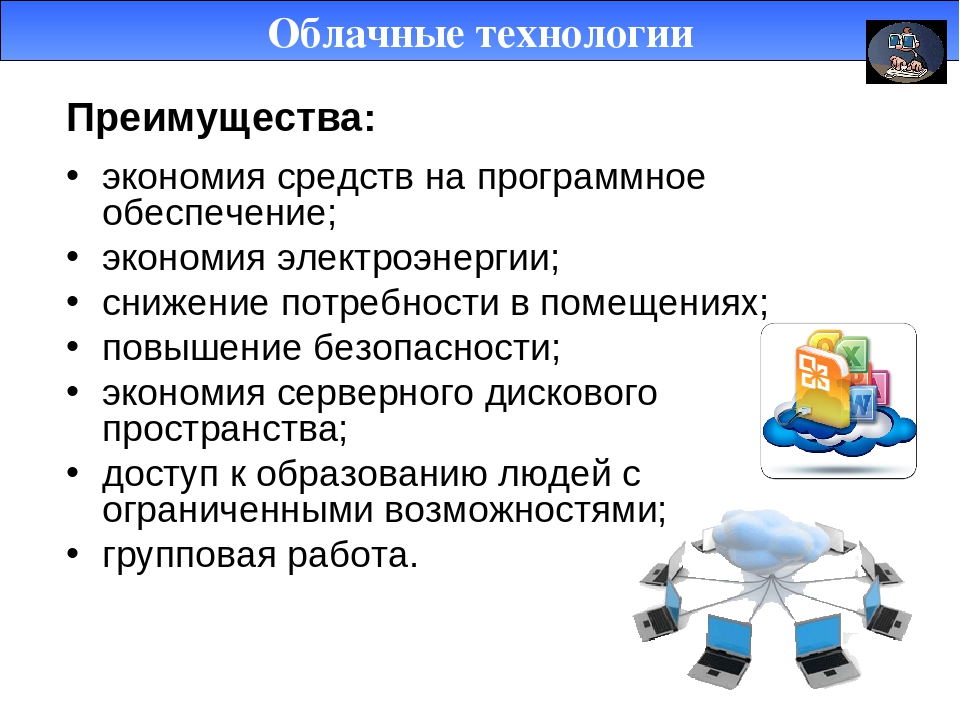 Облачные технологии

Преимущества:

• экономия средств на программное обеспечение;
• экономия электроэнергии;
• снижение потребности в помещениях;
• повышение безопасности;
• экономия серверного дискового пространства;
• доступ к образованию людей с ограниченными возможностями;
• групповая работа.